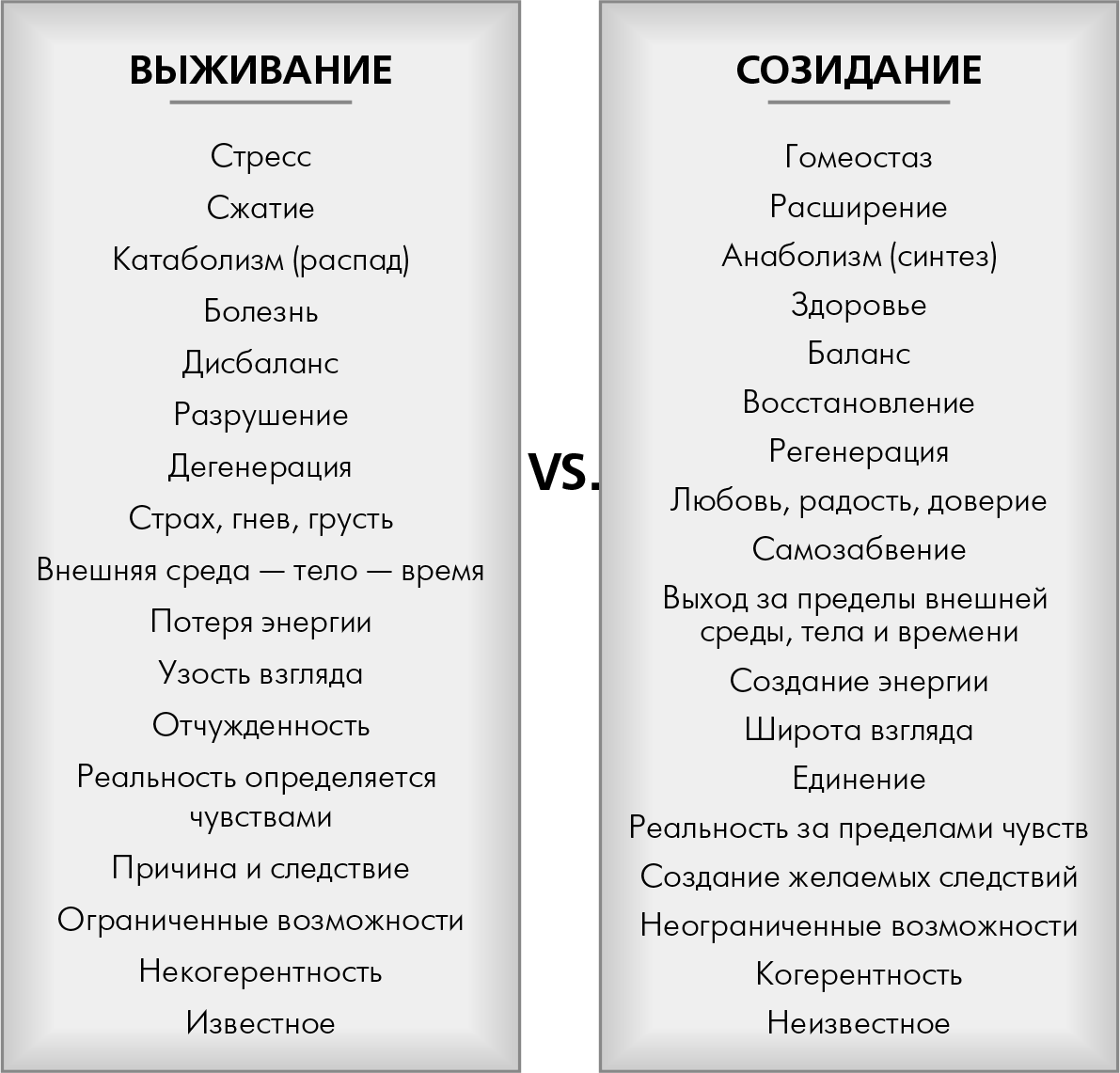 ВЫЖИВАНИЕ

Стресс
Сжатие
Катаболизм (распад)
Болезнь
Дисбаланс
Разрушение
Дегенерация
Страх, гнев, грусть
Внешняя среда — тело — время
Потеря энергии
Узость взгляда
Отчужденность
Реальность определяется чувствами
Причина и следствие
Ограниченные возможности
Некогерентность
Известное

VS.

СОЗИДАНИЕ

Гомеостаз
Расширение
Анаболизм (синтез)
Здоровье
Баланс
Восстановление
Регенерация
Любовь, радость, доверие
Самозабвение
Выход за пределы внешней среды, тела и времени
Создание энергии
Широта взгляда
Единение
Реальность за пределами чувств
Создание желаемых следствий
Неограниченные возможности
Когерентность
Неизвестное